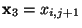 $\mathbf{x}_3 = x_{i,j+1}$